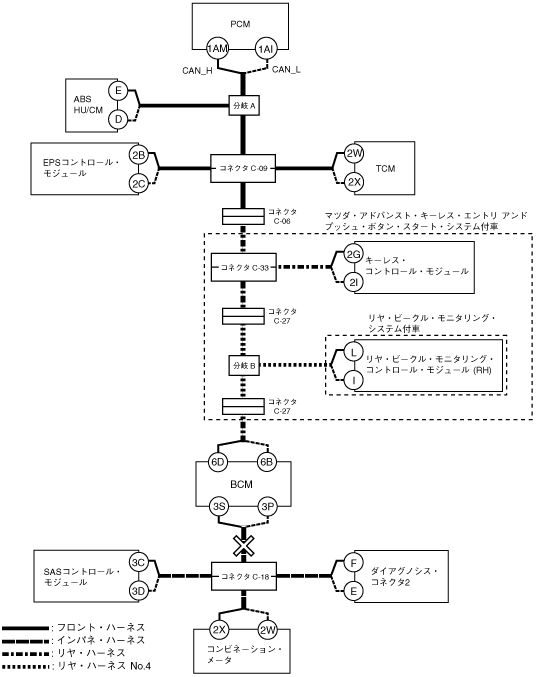 PCM
1AM
1AI
CAN_H
CAN_L

ABS
HU/CM
E
D

分岐 A

EPSコントロール・モジュール
2B
2C

コネクタ C-09

2W
2X
TCM

コネクタ C-06

マツダ・アドバンスト・キーレス・エントリ アンド プッシュ・ボタン・スタート・システム付車

コネクタ C-33

2G
2I
キーレス・コントロール・モジュール

コネクタ C-27

リヤ・ビークル・モニタリング・システム付車

分岐 B

L
I
リヤ・ビークル・モニタリング・コントロール・モジュール (RH)

コネクタ C-27

6D
6B
BCM
3S
3P

SASコントロール・モジュール
3C
3D

コネクタ C-18

F
E
ダイアグノシス・コネクタ2

2X
2W
コンビネーション・メータ

: フロント・ハーネス
: インパネ・ハーネス
: リヤ・ハーネス
: リヤ・ハーネス No.4